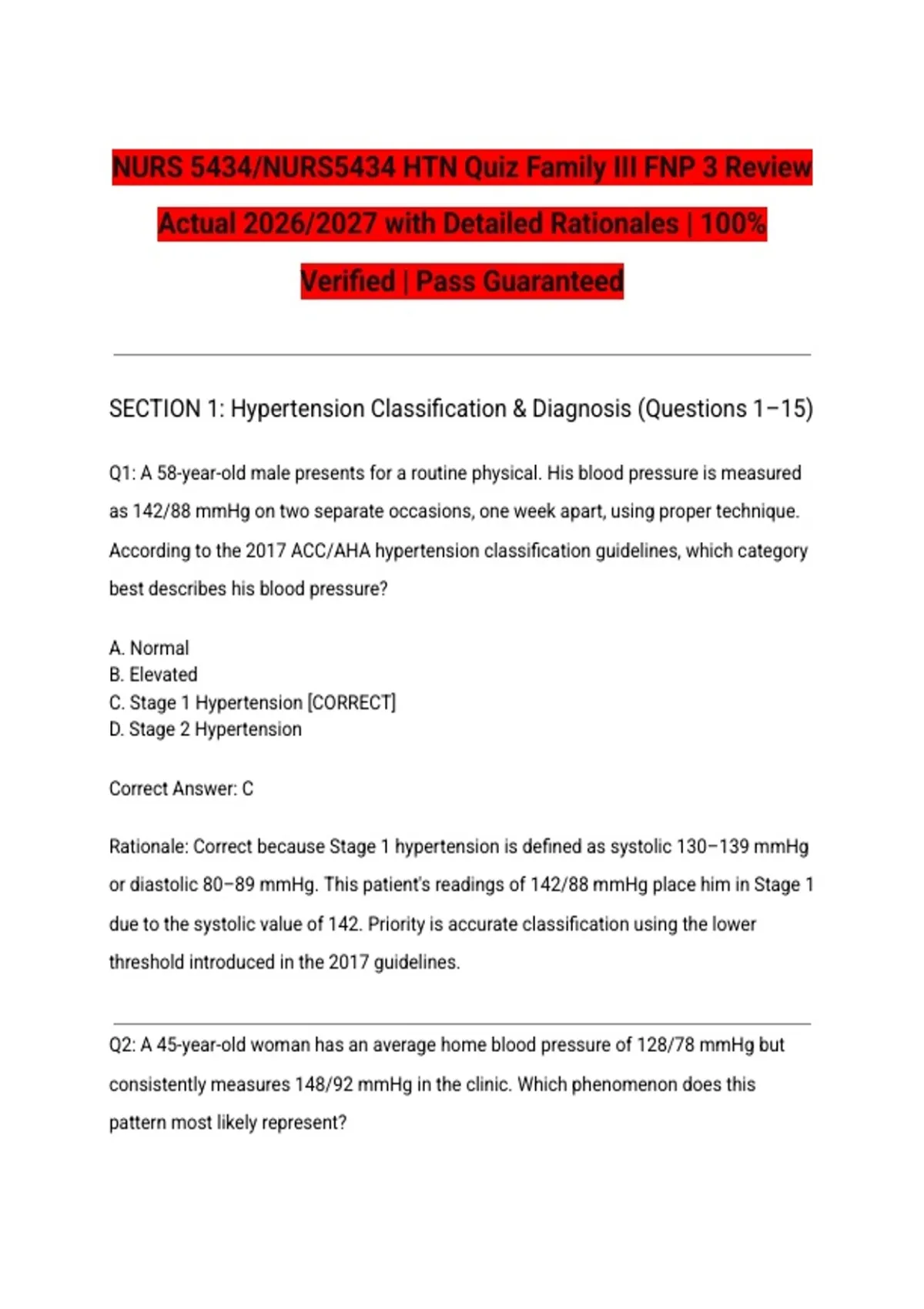 NURS 5434/NURS5434 HTN Quiz Family III FNP 3 Review Actual 2026/2027 with Detailed Rationales | 100% Verified | Pass Guaranteed

SECTION 1: Hypertension Classification & Diagnosis (Questions 1–15)

Q1: A 58-year-old male presents for a routine physical. His blood pressure is measured as 142/88 mmHg on two separate occasions, one week apart, using proper technique. According to the 2017 ACC/AHA hypertension classification guidelines, which category best describes his blood pressure?

A. Normal
B. Elevated
C. Stage 1 Hypertension [CORRECT]
D. Stage 2 Hypertension

Correct Answer: C

Rationale: Correct because Stage 1 hypertension is defined as systolic 130–139 mmHg or diastolic 80–89 mmHg. This patient's readings of 142/88 mmHg place him in Stage 1 due to the systolic value of 142. Priority is accurate classification using the lower threshold introduced in the 2017 guidelines.

Q2: A 45-year-old woman has an average home blood pressure of 128/78 mmHg but consistently measures 148/92 mmHg in the clinic. Which phenomenon does this pattern most likely represent?